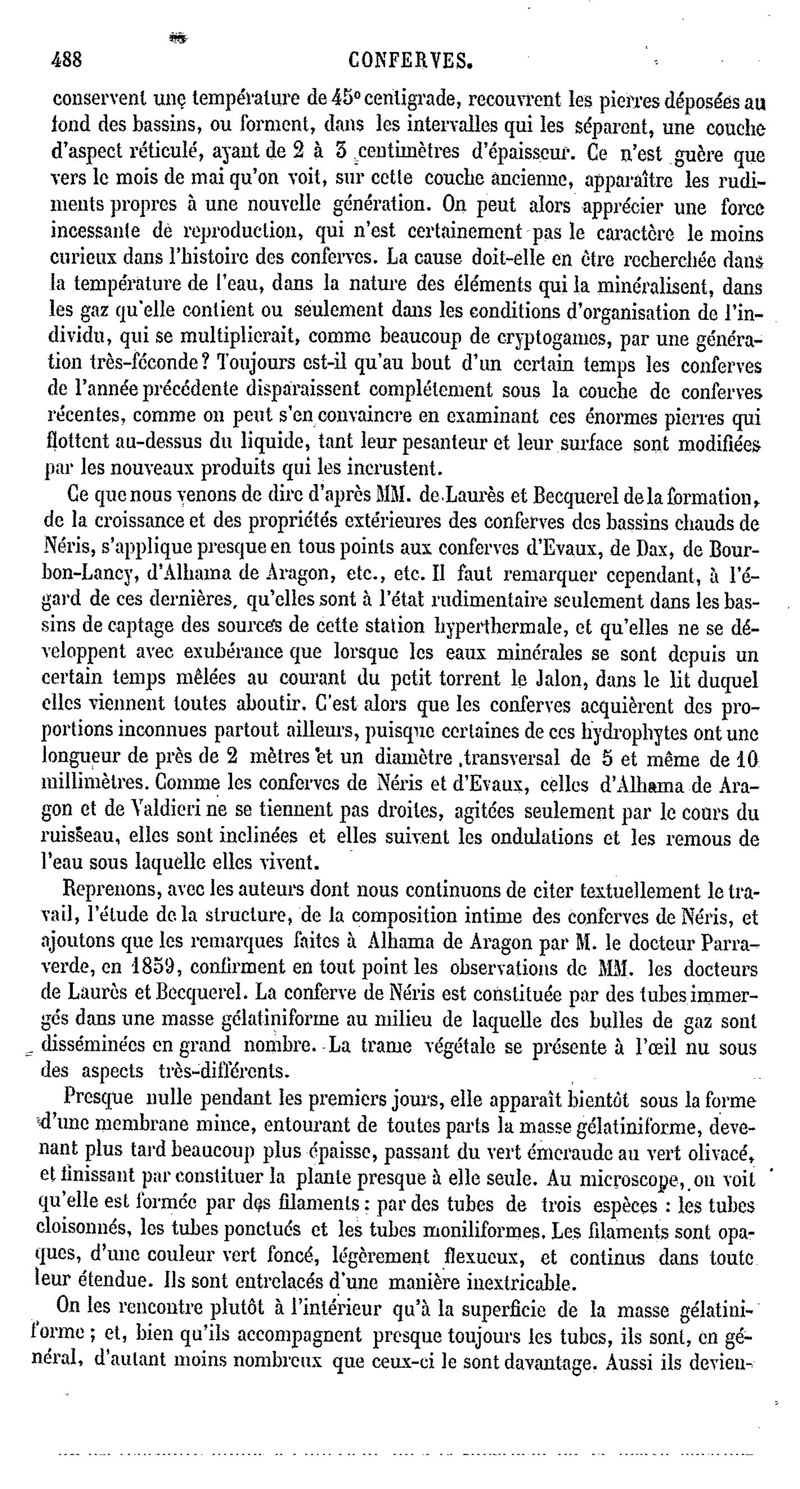 488 CONFERVES.

conservent une température de 45° centigrade, recouvrent les pierres déposées au fond des bassins, ou forment, dans les intervalles qui les séparent, une couche d'aspect réticulé, ayant de 2 à 3 centimètres d'épaisseur. Ce n'est guère que vers le mois de mai qu'on voit, sur cette couche ancienne, apparaître les rudiments propres à une nouvelle génération. On peut alors apprécier une force incessante de reproduction, qui n'est certainement pas le caractère le moins curieux dans l'histoire des conferves. La cause doit-elle en être recherchée dans la température de l'eau, dans la nature des éléments qui la minéralisent, dans les gaz qu'elle contient ou seulement dans les conditions d'organisation de l'individu, qui se multiplierait, comme beaucoup de cryptogames, par une génération très-féconde? Toujours est-il qu'au bout d'un certain temps les conferves de l'année précédente disparaissent complétement sous la couche de conferves récentes, comme on peut s'en convaincre en examinant ces énormes pierres qui flottent au-dessus du liquide, tant leur pesanteur et leur surface sont modifiées par les nouveaux produits qui les incrustent.

Ce que nous venons de dire d'après MM. de Laurès et Becquerel de la formation, de la croissance et des propriétés extérieures des conferves des bassins chauds de Néris, s'applique presque en tous points aux conferves d'Evaux, de Dax, de Bourbon-Lancy, d'Alhama de Aragon, etc., etc. Il faut remarquer cependant, à l'égard de ces dernières, qu'elles sont à l'état rudimentaire seulement dans les bassins de captage des sources de cette station hyperthermale, et qu'elles ne se développent avec exubérance que lorsque les eaux minérales se sont depuis un certain temps mêlées au courant du petit torrent le Jalon, dans le lit duquel elles viennent toutes aboutir. C'est alors que les conferves acquièrent des proportions inconnues partout ailleurs, puisque certaines de ces hydrophytes ont une longueur de près de 2 mètres et un diamètre transversal de 5 et même de 10 millimètres. Comme les conferves de Néris et d'Evaux, celles d'Alhama de Aragon et de Valdieri ne se tiennent pas droites, agitées seulement par le cours du ruisseau, elles sont inclinées et elles suivent les ondulations et les remous de l'eau sous laquelle elles vivent.

Reprenons, avec les auteurs dont nous continuons de citer textuellement le travail, l'étude de la structure, de la composition intime des conferves de Néris, et ajoutons que les remarques faites à Alhama de Aragon par M. le docteur Parraverde, en 1859, confirment en tout point les observations de MM. les docteurs de Laurès et Becquerel. La conferve de Néris est constituée par des tubes immergés dans une masse gélatiniforme au milieu de laquelle des bulles de gaz sont disséminées en grand nombre. La trame végétale se présente à l'œil nu sous des aspects très-différents.

Presque nulle pendant les premiers jours, elle apparaît bientôt sous la forme d'une membrane mince, entourant de toutes parts la masse gélatiniforme, devenant plus tard beaucoup plus épaisse, passant du vert émeraude au vert olivacé, et finissant par constituer la plante presque à elle seule. Au microscope, on voit qu'elle est formée par des filaments : par des tubes de trois espèces : les tubes cloisonnés, les tubes ponctués et les tubes moniliformes. Les filaments sont opaques, d'une couleur vert foncé, légèrement flexueux, et continus dans toute leur étendue. Ils sont entrelacés d'une manière inextricable.

On les rencontre plutôt à l'intérieur qu'à la superficie de la masse gélatiniforme ; et, bien qu'ils accompagnent presque toujours les tubes, ils sont, en général, d'autant moins nombreux que ceux-ci le sont davantage. Aussi ils devien-